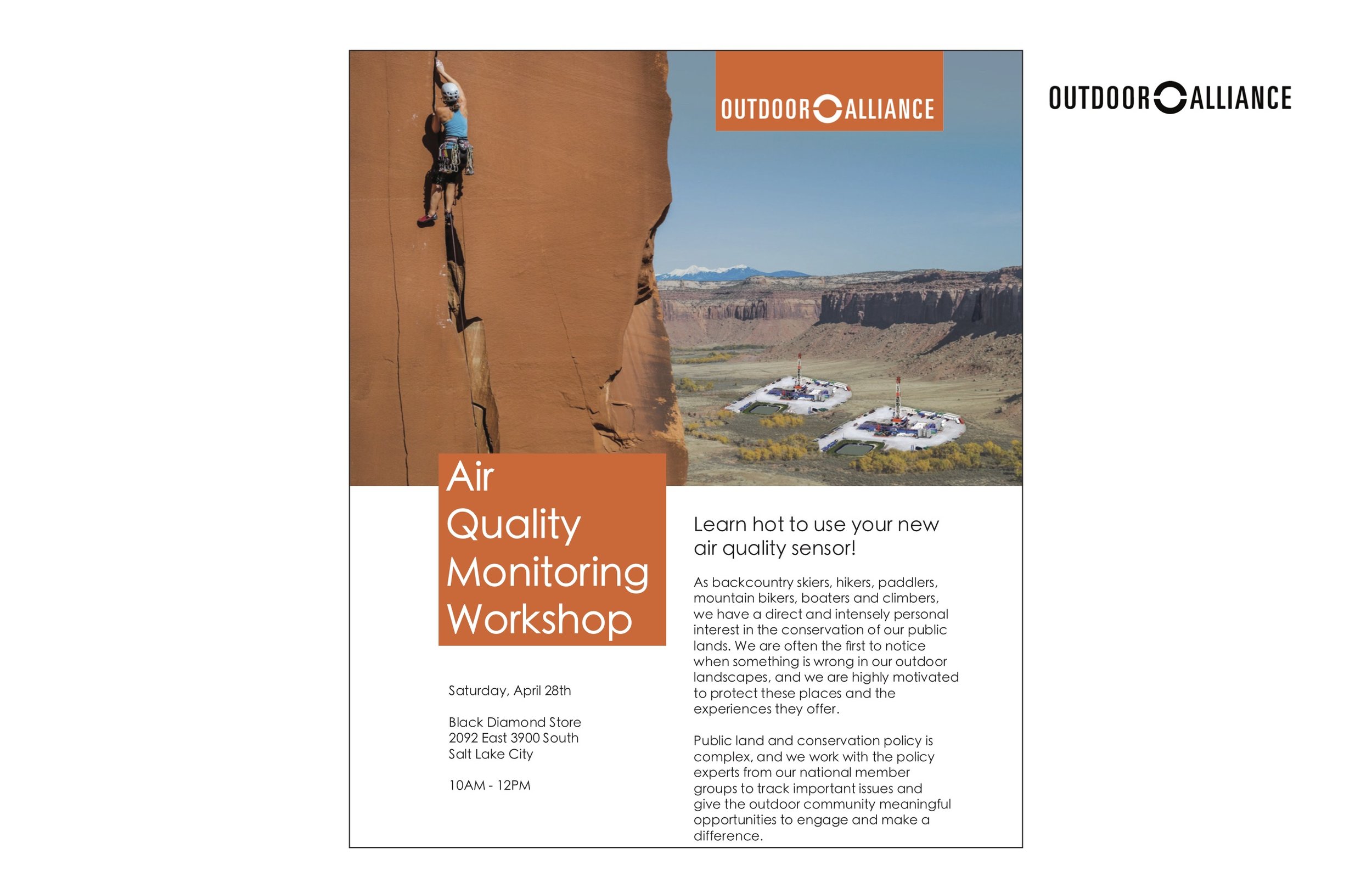 OUTDOOR ALLIANCE

OUTDOOR ALLIANCE

Air Quality Monitoring Workshop

Saturday, April 28th

Black Diamond Store
2092 East 3900 South
Salt Lake City

10AM - 12PM

Learn hot to use your new air quality sensor!

As backcountry skiers, hikers, paddlers, mountain bikers, boaters and climbers, we have a direct and intensely personal interest in the conservation of our public lands. We are often the first to notice when something is wrong in our outdoor landscapes, and we are highly motivated to protect these places and the experiences they offer.

Public land and conservation policy is complex, and we work with the policy experts from our national member groups to track important issues and give the outdoor community meaningful opportunities to engage and make a difference.